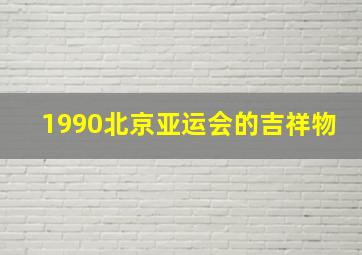 1990北京亚运会的吉祥物